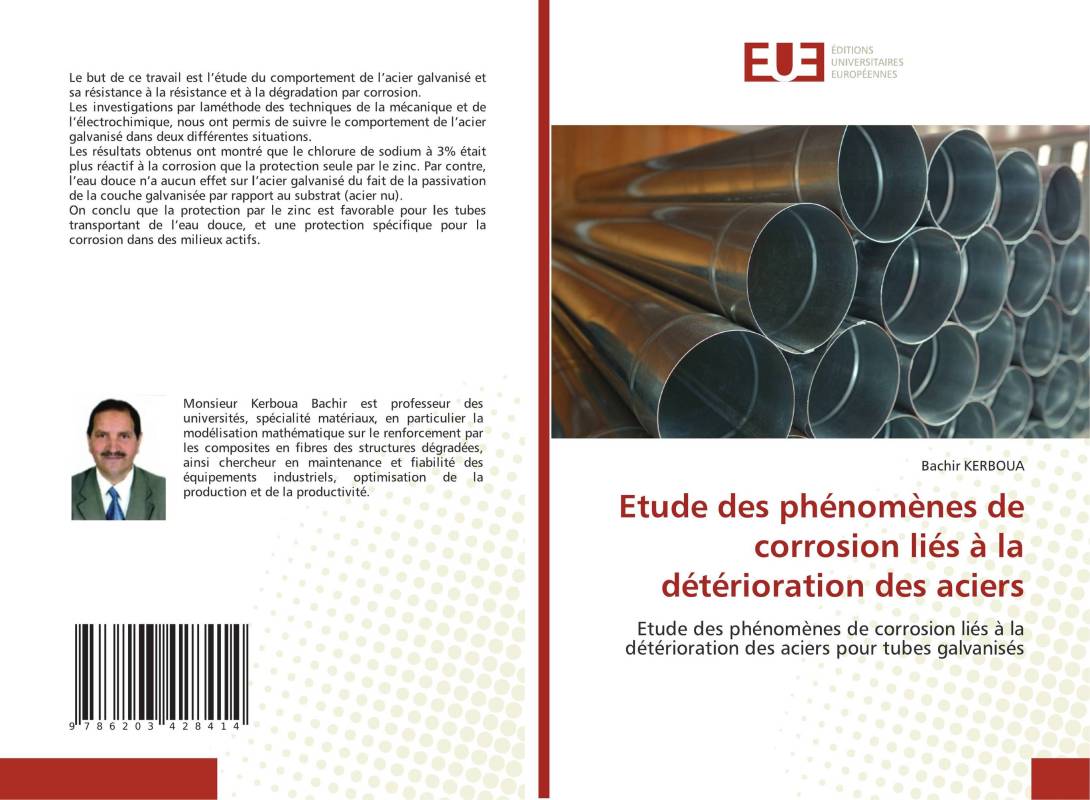 Le but de ce travail est l'étude du comportement de l'acier galvanisé et sa résistance à la résistance et à la dégradation par corrosion.
Les investigations par laméthode des techniques de la mécanique et de l'électrochimique, nous ont permis de suivre le comportement de l'acier galvanisé dans deux différentes situations.
Les résultats obtenus ont montré que le chlorure de sodium à 3% était plus réactif à la corrosion que la protection seule par le zinc. Par contre, l'eau douce n'a aucun effet sur l'acier galvanisé du fait de la passivation de la couche galvanisée par rapport au substrat (acier nu).
On conclu que la protection par le zinc est favorable pour les tubes transportant de l'eau douce, et une protection spécifique pour la corrosion dans des milieux actifs.

Monsieur Kerboua Bachir est professeur des universités, spécialité matériaux, en particulier la modélisation mathématique sur le renforcement par les composites en fibres des structures dégradées, ainsi chercheur en maintenance et fiabilité des équipements industriels, optimisation de la production et de la productivité.

9 786203 428414

EUE ÉDITIONS UNIVERSITAIRES EUROPÉENNES

Bachir KERBOUA

Etude des phénomènes de corrosion liés à la détérioration des aciers

Etude des phénomènes de corrosion liés à la détérioration des aciers pour tubes galvanisés